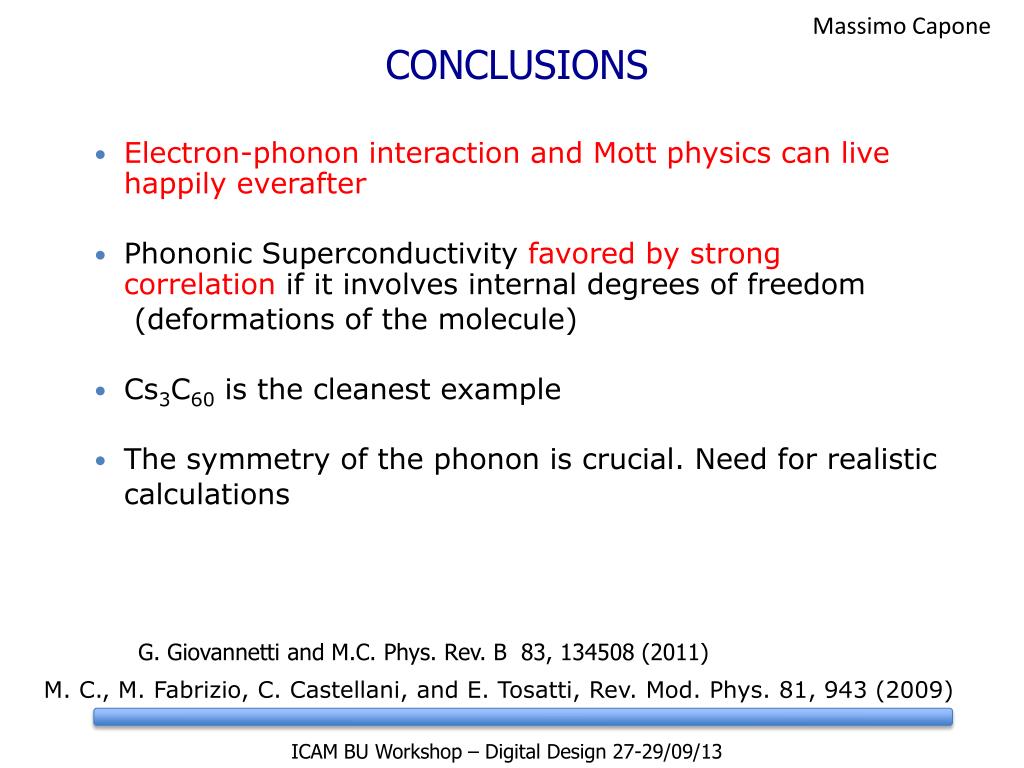 Massimo Capone

CONCLUSIONS

• Electron-phonon interaction and Mott physics can live happily everafter

• Phononic Superconductivity favored by strong correlation if it involves internal degrees of freedom (deformations of the molecule)

• $Cs_3C_{60}$ is the cleanest example

• The symmetry of the phonon is crucial. Need for realistic calculations

G. Giovannetti and M.C. Phys. Rev. B 83, 134508 (2011)

M. C., M. Fabrizio, C. Castellani, and E. Tosatti, Rev. Mod. Phys. 81, 943 (2009)

ICAM BU Workshop – Digital Design 27-29/09/13